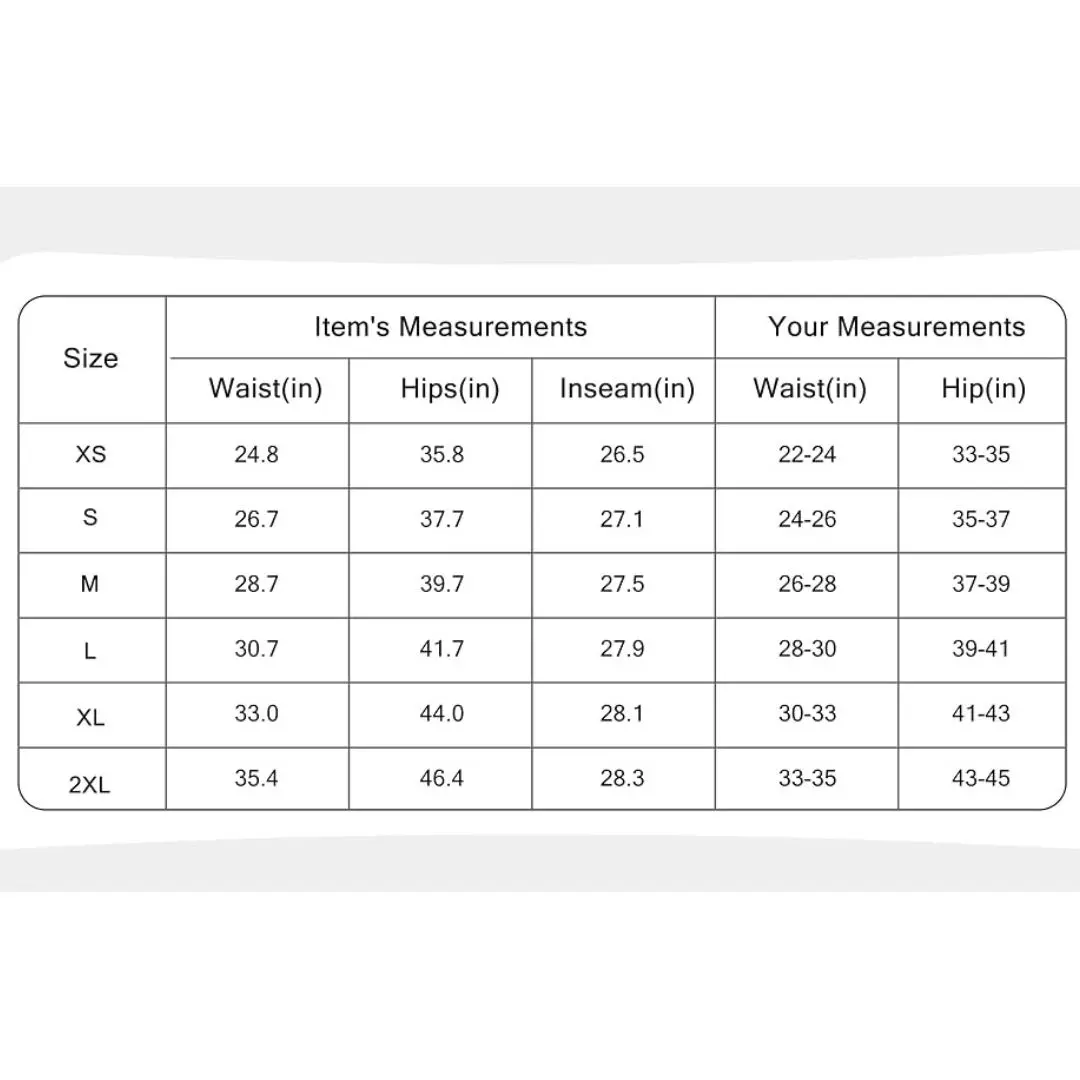 | Size | Item's Measurements | | | Your Measurements | |
|---|---|---|---|---|---|
| | Waist(in) | Hips(in) | Inseam(in) | Waist(in) | Hip(in) |
| XS | 24.8 | 35.8 | 26.5 | 22-24 | 33-35 |
| S | 26.7 | 37.7 | 27.1 | 24-26 | 35-37 |
| M | 28.7 | 39.7 | 27.5 | 26-28 | 37-39 |
| L | 30.7 | 41.7 | 27.9 | 28-30 | 39-41 |
| XL | 33.0 | 44.0 | 28.1 | 30-33 | 41-43 |
| 2XL | 35.4 | 46.4 | 28.3 | 33-35 | 43-45 |